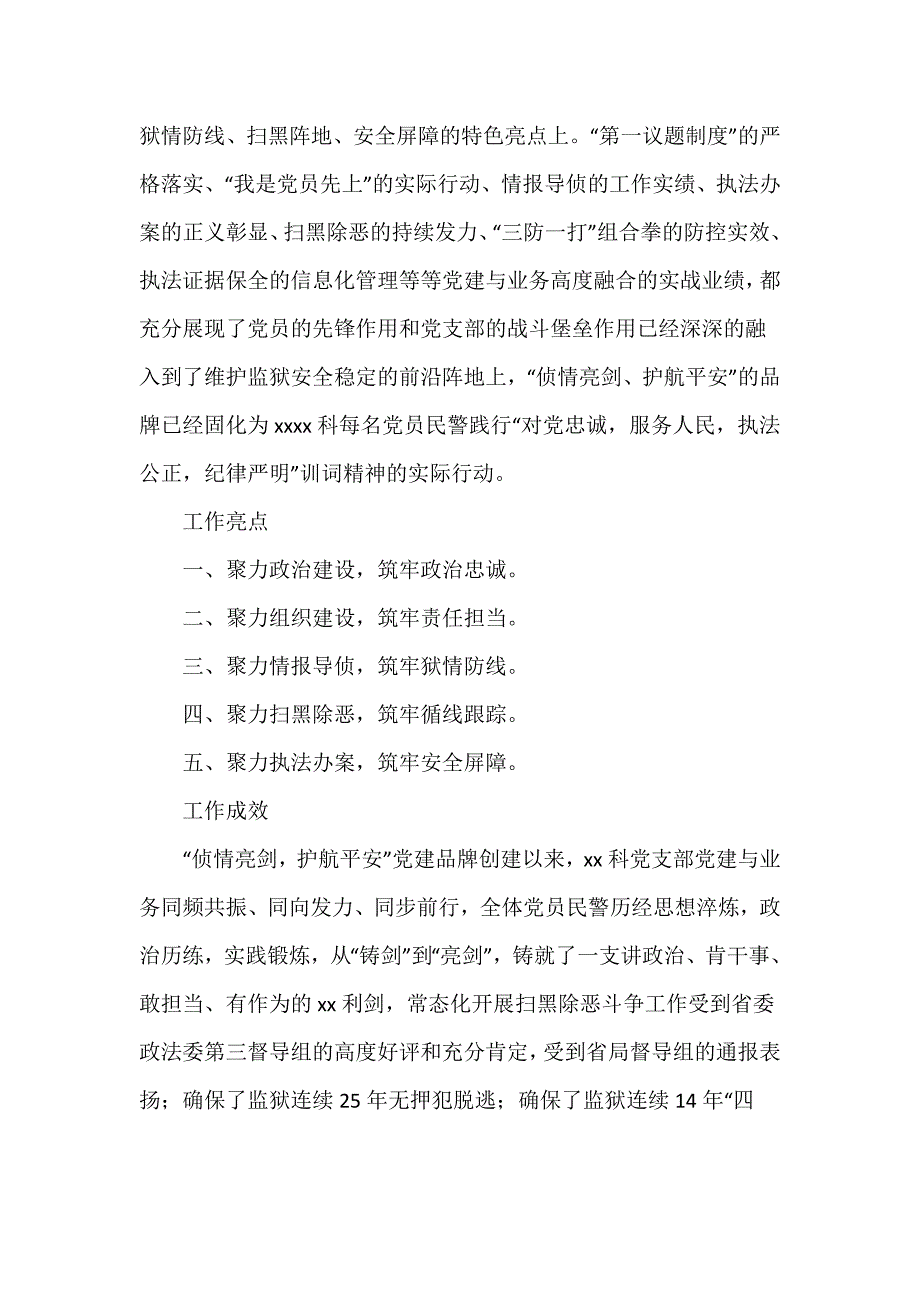 狱情防线、扫黑阵地、安全屏障的特色亮点上。“第一议题制度”的严格落实、“我是党员先上”的实际行动、情报导侦的工作实绩、执法办案的正义彰显、扫黑除恶的持续发力、“三防一打”组合拳的防控实效、执法证据保全的信息化管理等等党建与业务高度融合的实战业绩，都充分展现了党员的先锋作用和党支部的战斗堡垒作用已经深深的融入到了维护监狱安全稳定的前沿阵地上，“侦情亮剑、护航平安”的品牌已经固化为 xxxx 科每名党员民警践行“对党忠诚，服务人民，执法公正，纪律严明”训词精神的实际行动。

工作亮点

一、聚力政治建设，筑牢政治忠诚。

二、聚力组织建设，筑牢责任担当。

三、聚力情报导侦，筑牢狱情防线。

四、聚力扫黑除恶，筑牢循线跟踪。

五、聚力执法办案，筑牢安全屏障。

工作成效

“侦情亮剑，护航平安”党建品牌创建以来，xx 科党支部党建与业务同频共振、同向发力、同步前行，全体党员民警历经思想淬炼，政治历练，实践锻炼，从“铸剑”到“亮剑”，铸就了一支讲政治、肯干事、敢担当、有作为的 xx 利剑，常态化开展扫黑除恶斗争工作受到省委政法委第三督导组的高度好评和充分肯定，受到省局督导组的通报表扬；确保了监狱连续 25 年无押犯脱逃；确保了监狱连续 14 年“四